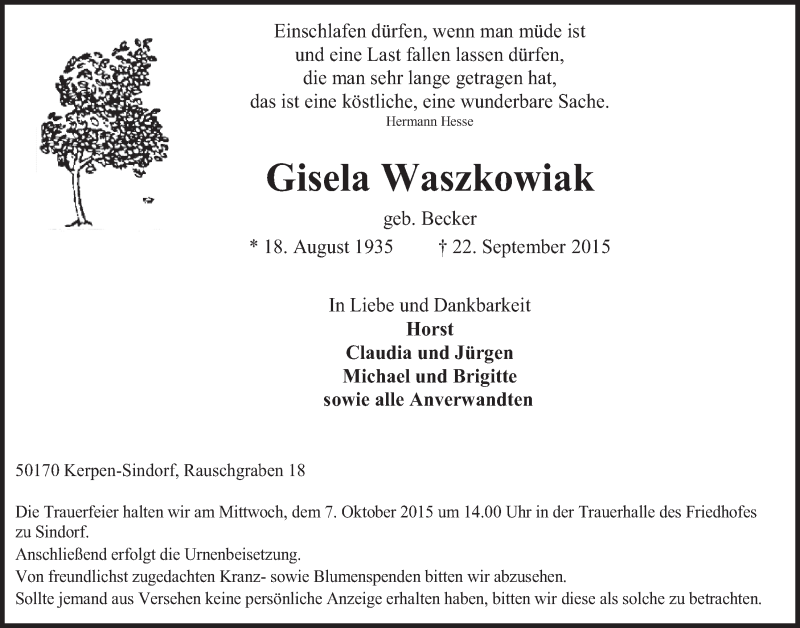 Einschlafen dürfen, wenn man müde ist
und eine Last fallen lassen dürfen,
die man sehr lange getragen hat,
das ist eine köstliche, eine wunderbare Sache.
Hermann Hesse

Gisela Waszkowiak

geb. Becker

* 18. August 1935 † 22. September 2015

In Liebe und Dankbarkeit
Horst
Claudia und Jürgen
Michael und Brigitte
sowie alle Anverwandten

50170 Kerpen-Sindorf, Rauschgraben 18

Die Trauerfeier halten wir am Mittwoch, dem 7. Oktober 2015 um 14.00 Uhr in der Trauerhalle des Friedhofes zu Sindorf.
Anschließend erfolgt die Urnenbeisetzung.
Von freundlichst zugedachten Kranz- sowie Blumenspenden bitten wir abzusehen.
Sollte jemand aus Versehen keine persönliche Anzeige erhalten haben, bitten wir diese als solche zu betrachten.